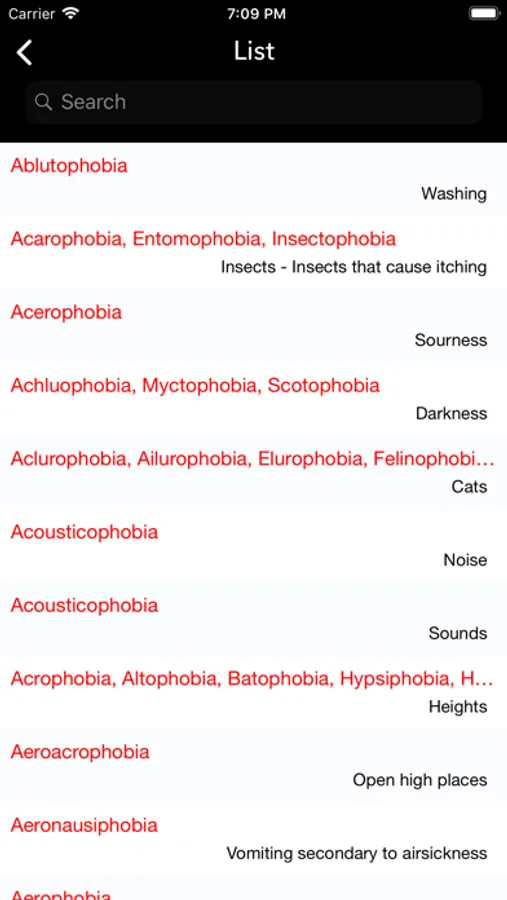 Carrier 7:09 PM

List

Search

Ablutophobia
Washing

Acarophobia, Entomophobia, Insectophobia
Insects - Insects that cause itching

Acerophobia
Sourness

Achluophobia, Myctophobia, Scotophobia
Darkness

Aclurophobia, Ailurophobia, Elurophobia, Felinophobi...
Cats

Acousticophobia
Noise

Acousticophobia
Sounds

Acrophobia, Altophobia, Batophobia, Hypsiphobia, H...
Heights

Aeroacrophobia
Open high places

Aeronausiphobia
Vomiting secondary to airsickness

Aerophobia